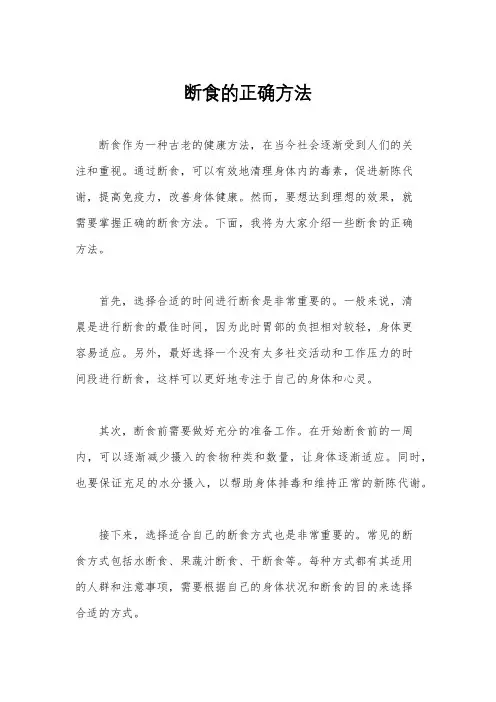 断食的正确方法

断食作为一种古老的健康方法，在当今社会逐渐受到人们的关注和重视。通过断食，可以有效地清理身体内的毒素，促进新陈代谢，提高免疫力，改善身体健康。然而，要想达到理想的效果，就需要掌握正确的断食方法。下面，我将为大家介绍一些断食的正确方法。

首先，选择合适的时间进行断食是非常重要的。一般来说，清晨是进行断食的最佳时间，因为此时胃部的负担相对较轻，身体更容易适应。另外，最好选择一个没有太多社交活动和工作压力的时间段进行断食，这样可以更好地专注于自己的身体和心灵。

其次，断食前需要做好充分的准备工作。在开始断食前的一周内，可以逐渐减少摄入的食物种类和数量，让身体逐渐适应。同时，也要保证充足的水分摄入，以帮助身体排毒和维持正常的新陈代谢。

接下来，选择适合自己的断食方式也是非常重要的。常见的断食方式包括水断食、果蔬汁断食、干断食等。每种方式都有其适用的人群和注意事项，需要根据自己的身体状况和断食的目的来选择合适的方式。